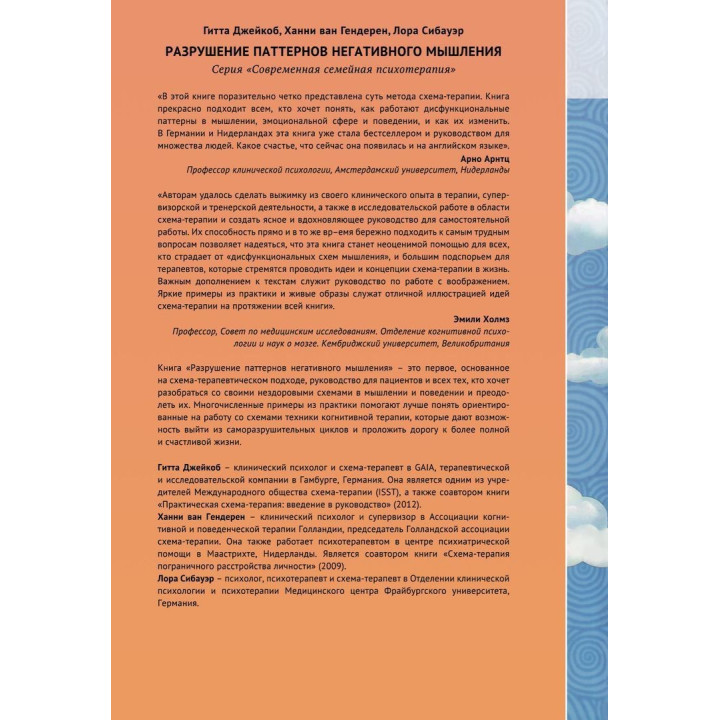 Гитта Джейкоб, Ханни ван Гендерен, Лора Сибауэр

РАЗРУШЕНИЕ ПАТТЕРНОВ НЕГАТИВНОГО МЫШЛЕНИЯ

Серия «Современная семейная психотерапия»

«В этой книге поразительно четко представлена суть метода схема-терапии. Книга прекрасно подходит всем, кто хочет понять, как работают дисфункциональные паттерны в мышлении, эмоциональной сфере и поведении, и как их изменить. В Германии и Нидерландах эта книга уже стала бестселлером и руководством для множества людей. Какое счастье, что сейчас она появилась и на английском языке».

Арно Арнтц

Профессор клинической психологии, Амстердамский университет, Нидерланды

«Авторам удалось сделать выжимку из своего клинического опыта в терапии, супервизорской и тренерской деятельности, а также в исследовательской работе в области схема-терапии и создать ясное и вдохновляющее руководство для самостоятельной работы. Их способность прямо и в то же вр–емя бережно подходить к самым трудным вопросам позволяет надеяться, что эта книга станет неоценимой помощью для всех, кто страдает от «дисфункциональных схем мышления», и большим подспорьем для терапевтов, которые стремятся проводить идеи и концепции схема-терапии в жизнь. Важным дополнением к текстам служит руководство по работе с воображением. Яркие примеры из практики и живые образы служат отличной иллюстрацией идей схема-терапии на протяжении всей книги».

Эмили Холмз

Профессор, Совет по медицинским исследованиям. Отделение когнитивной психологии и наук о мозге. Кембриджский университет, Великобритания

Книга «Разрушение паттернов негативного мышления» – это первое, основанное на схема-терапевтическом подходе, руководство для пациентов и всех тех, кто хочет разобраться со своими нездоровыми схемами в мышлении и поведении и преодолеть их. Многочисленные примеры из практики помогают лучше понять ориентированные на работу со схемами техники когнитивной терапии, которые дают возможность выйти из саморазрушительных циклов и проложить дорогу к более полной и счастливой жизни.

Гитта Джейкоб – клинический психолог и схема-терапевт в GAIA, терапевтической и исследовательской компании в Гамбурге, Германия. Она является одним из учредителей Международного общества схема-терапии (ISST), а также соавтором книги «Практическая схема-терапия: введение в руководство» (2012).
Ханни ван Гендерен – клинический психолог и супервизор в Ассоциации когнитивной и поведенческой терапии Голландии, председатель Голландской ассоциации схема-терапии. Она также работает психотерапевтом в центре психиатрической помощи в Маастрихте, Нидерланды. Является соавтором книги «Схема-терапия пограничного расстройства личности» (2009).
Лора Сибауэр – психолог, психотерапевт и схема-терапевт в Отделении клинической психологии и психотерапии Медицинского центра Фрайбургского университета, Германия.